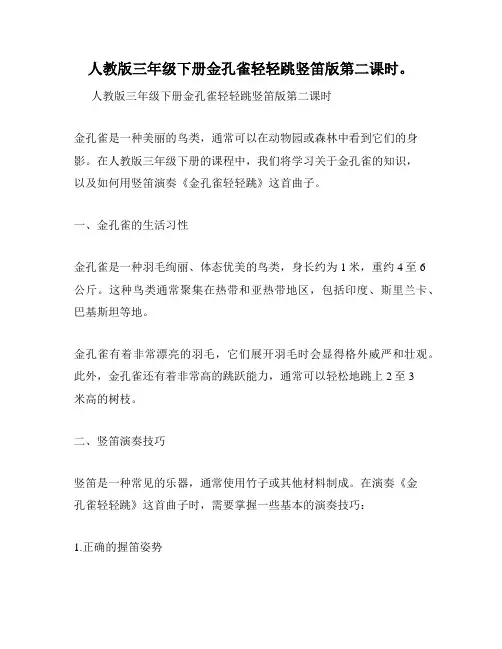 人教版三年级下册金孔雀轻轻跳竖笛版第二课时。

人教版三年级下册金孔雀轻轻跳竖笛版第二课时

金孔雀是一种美丽的鸟类，通常可以在动物园或森林中看到它们的身影。在人教版三年级下册的课程中，我们将学习关于金孔雀的知识，以及如何用竖笛演奏《金孔雀轻轻跳》这首曲子。

一、金孔雀的生活习性

金孔雀是一种羽毛绚丽、体态优美的鸟类，身长约为 1 米，重约 4 至 6 公斤。这种鸟类通常聚集在热带和亚热带地区，包括印度、斯里兰卡、巴基斯坦等地。

金孔雀有着非常漂亮的羽毛，它们展开羽毛时会显得格外威严和壮观。此外，金孔雀还有着非常高的跳跃能力，通常可以轻松地跳上 2 至 3 米高的树枝。

二、竖笛演奏技巧

竖笛是一种常见的乐器，通常使用竹子或其他材料制成。在演奏《金孔雀轻轻跳》这首曲子时，需要掌握一些基本的演奏技巧：

1.正确的握笛姿势